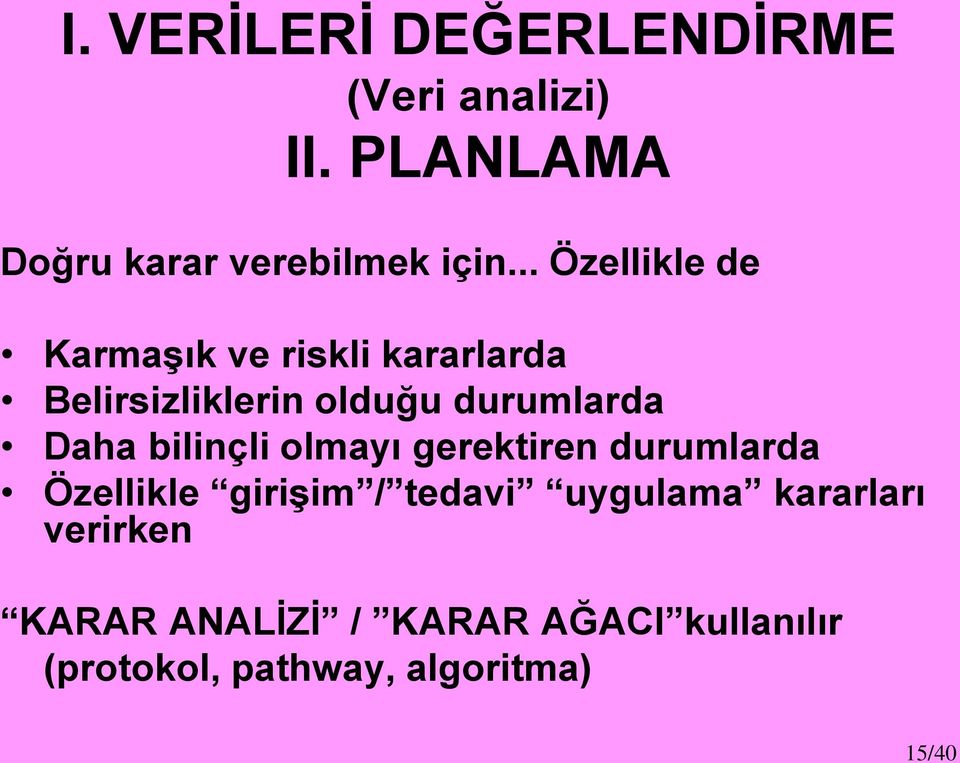 I. VERİLERİ DEĞERLENDİRME
(Veri analizi)
II. PLANLAMA

Doğru karar verebilmek için... Özellikle de

• Karmaşık ve riskli kararlarda
• Belirsizliklerin olduğu durumlarda
• Daha bilinçli olmayı gerektiren durumlarda
• Özellikle “girişim”/”tedavi” “uygulama” kararları verirken

“KARAR ANALİZİ” / ”KARAR AĞACI”kullanılır
(protokol, pathway, algoritma)

15/40